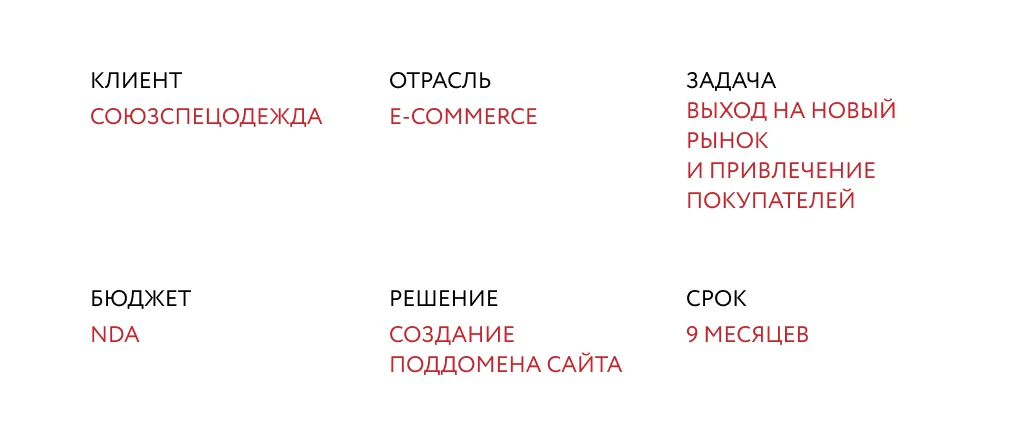 КЛИЕНТ
СОЮЗСПЕЦОДЕЖДА

ОТРАСЛЬ
E-COMMERCE

ЗАДАЧА
ВЫХОД НА НОВЫЙ РЫНОК И ПРИВЛЕЧЕНИЕ ПОКУПАТЕЛЕЙ

БЮДЖЕТ
NDA

РЕШЕНИЕ
СОЗДАНИЕ ПОДДОМЕНА САЙТА

СРОК
9 МЕСЯЦЕВ